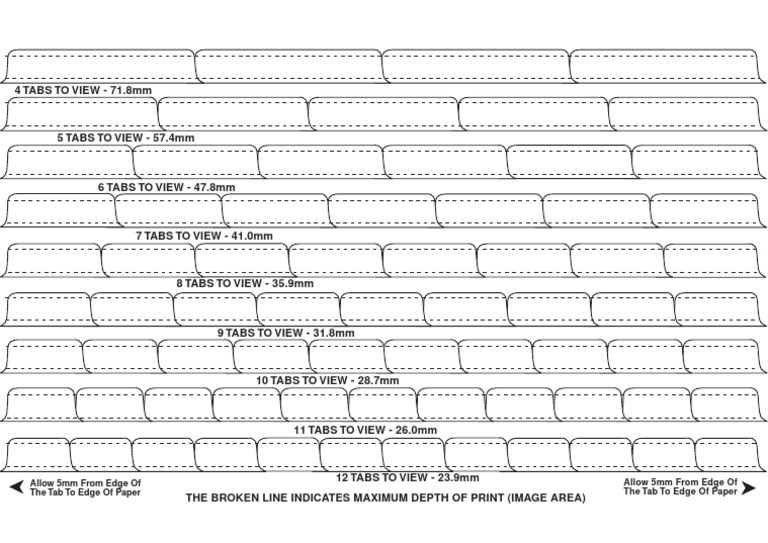 4 TABS TO VIEW - 71.8mm

5 TABS TO VIEW - 57.4mm

6 TABS TO VIEW - 47.8mm

7 TABS TO VIEW - 41.0mm

8 TABS TO VIEW - 35.9mm

9 TABS TO VIEW - 31.8mm

10 TABS TO VIEW - 28.7mm

11 TABS TO VIEW - 26.0mm

12 TABS TO VIEW - 23.9mm

Allow 5mm From Edge Of The Tab To Edge Of Paper

THE BROKEN LINE INDICATES MAXIMUM DEPTH OF PRINT (IMAGE AREA)

Allow 5mm From Edge Of The Tab To Edge Of Paper